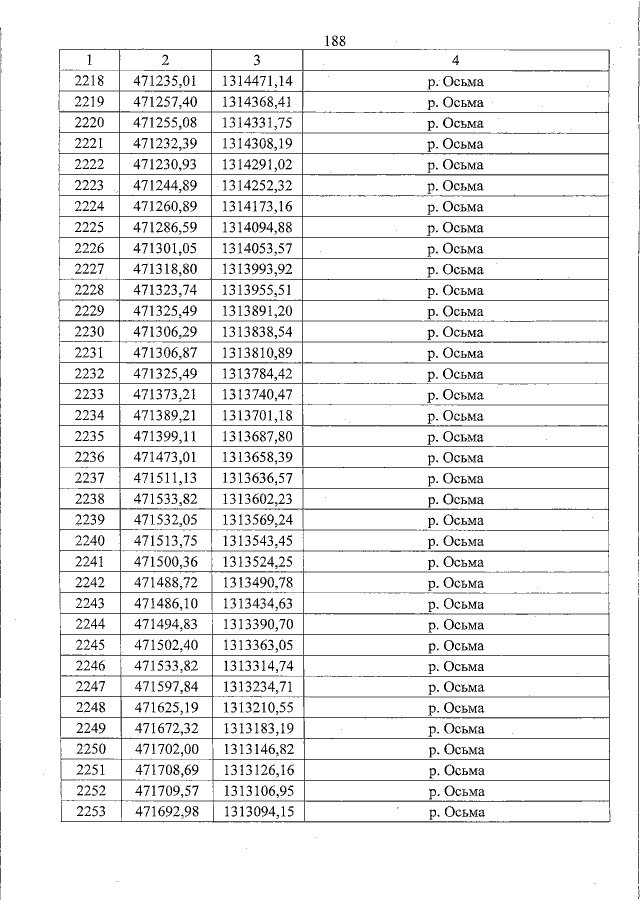 188

| 1 | 2 | 3 | 4 |
|---|---|---|---|
| 2218 | 471235,01 | 1314471,14 | р. Осьма |
| 2219 | 471257,40 | 1314368,41 | р. Осьма |
| 2220 | 471255,08 | 1314331,75 | р. Осьма |
| 2221 | 471232,39 | 1314308,19 | р. Осьма |
| 2222 | 471230,93 | 1314291,02 | р. Осьма |
| 2223 | 471244,89 | 1314252,32 | р. Осьма |
| 2224 | 471260,89 | 1314173,16 | р. Осьма |
| 2225 | 471286,59 | 1314094,88 | р. Осьма |
| 2226 | 471301,05 | 1314053,57 | р. Осьма |
| 2227 | 471318,80 | 1313993,92 | р. Осьма |
| 2228 | 471323,74 | 1313955,51 | р. Осьма |
| 2229 | 471325,49 | 1313891,20 | р. Осьма |
| 2230 | 471306,29 | 1313838,54 | р. Осьма |
| 2231 | 471306,87 | 1313810,89 | р. Осьма |
| 2232 | 471325,49 | 1313784,42 | р. Осьма |
| 2233 | 471373,21 | 1313740,47 | р. Осьма |
| 2234 | 471389,21 | 1313701,18 | р. Осьма |
| 2235 | 471399,11 | 1313687,80 | р. Осьма |
| 2236 | 471473,01 | 1313658,39 | р. Осьма |
| 2237 | 471511,13 | 1313636,57 | р. Осьма |
| 2238 | 471533,82 | 1313602,23 | р. Осьма |
| 2239 | 471532,05 | 1313569,24 | р. Осьма |
| 2240 | 471513,75 | 1313543,45 | р. Осьма |
| 2241 | 471500,36 | 1313524,25 | р. Осьма |
| 2242 | 471488,72 | 1313490,78 | р. Осьма |
| 2243 | 471486,10 | 1313434,63 | р. Осьма |
| 2244 | 471494,83 | 1313390,70 | р. Осьма |
| 2245 | 471502,40 | 1313363,05 | р. Осьма |
| 2246 | 471533,82 | 1313314,74 | р. Осьма |
| 2247 | 471597,84 | 1313234,71 | р. Осьма |
| 2248 | 471625,19 | 1313210,55 | р. Осьма |
| 2249 | 471672,32 | 1313183,19 | р. Осьма |
| 2250 | 471702,00 | 1313146,82 | р. Осьма |
| 2251 | 471708,69 | 1313126,16 | р. Осьма |
| 2252 | 471709,57 | 1313106,95 | р. Осьма |
| 2253 | 471692,98 | 1313094,15 | р. Осьма |